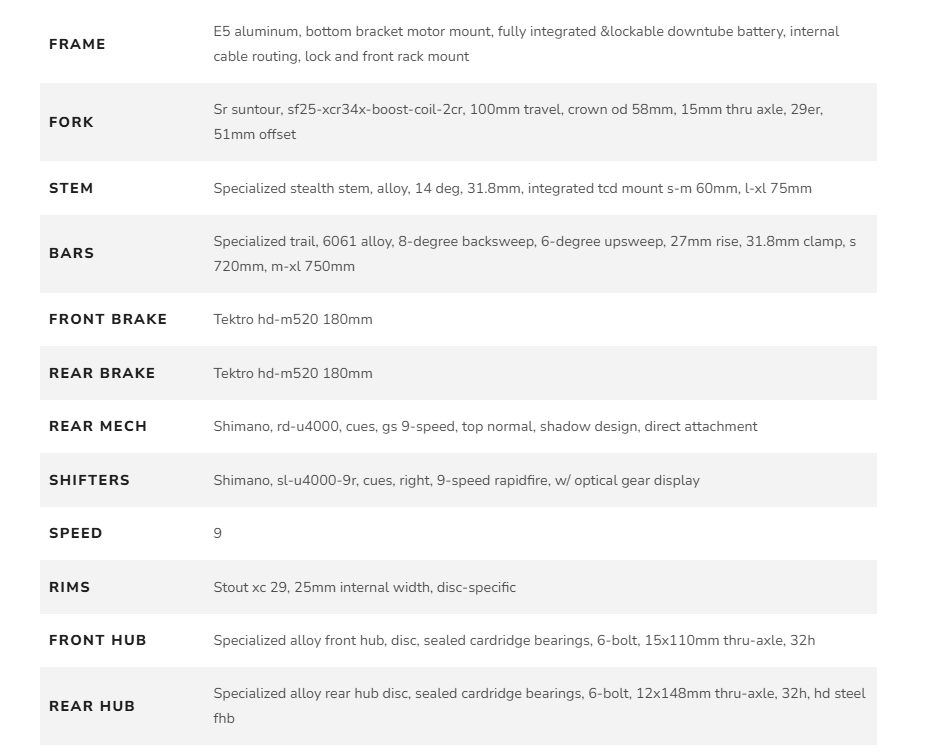 | | |
|---|---|
| FRAME | E5 aluminum, bottom bracket motor mount, fully integrated &lockable downtube battery, internal cable routing, lock and front rack mount |
| FORK | Sr suntour, sf25-xcr34x-boost-coil-2cr, 100mm travel, crown od 58mm, 15mm thru axle, 29er, 51mm offset |
| STEM | Specialized stealth stem, alloy, 14 deg, 31.8mm, integrated tcd mount s-m 60mm, l-xl 75mm |
| BARS | Specialized trail, 6061 alloy, 8-degree backsweep, 6-degree upsweep, 27mm rise, 31.8mm clamp, s 720mm, m-xl 750mm |
| FRONT BRAKE | Tektro hd-m520 180mm |
| REAR BRAKE | Tektro hd-m520 180mm |
| REAR MECH | Shimano, rd-u4000, cues, gs 9-speed, top normal, shadow design, direct attachment |
| SHIFTERS | Shimano, sl-u4000-9r, cues, right, 9-speed rapidfire, w/ optical gear display |
| SPEED | 9 |
| RIMS | Stout xc 29, 25mm internal width, disc-specific |
| FRONT HUB | Specialized alloy front hub, disc, sealed cardridge bearings, 6-bolt, 15x110mm thru-axle, 32h |
| REAR HUB | Specialized alloy rear hub disc, sealed cardridge bearings, 6-bolt, 12x148mm thru-axle, 32h, hd steel fhb |